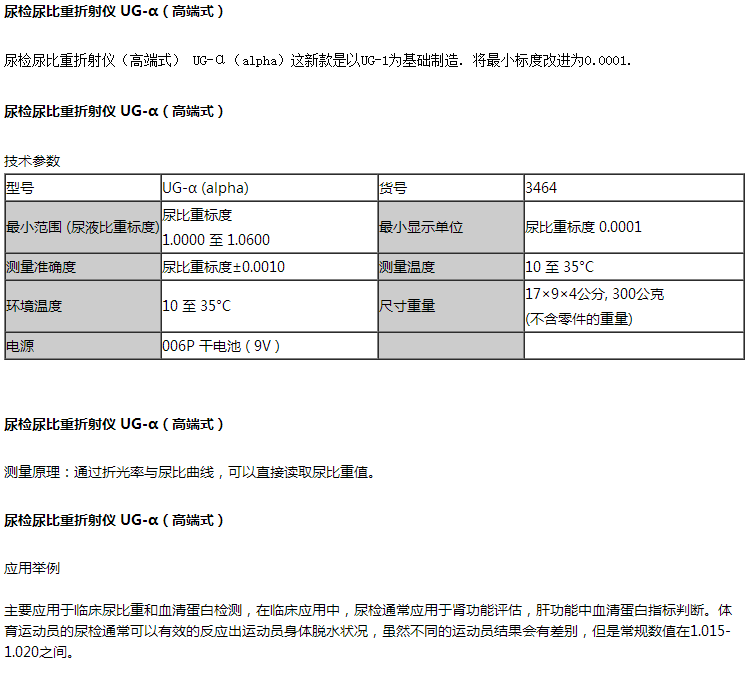 尿检尿比重折射仪 UG-α（高端式）

尿检尿比重折射仪（高端式） UG-α（alpha）这新款是以UG-1为基础制造．将最小标度改进为0.0001.

尿检尿比重折射仪 UG-α（高端式）

技术参数

| 型号 | UG-α (alpha) | 货号 | 3464 |
|---|---|---|---|
| 最小范围 (尿液比重标度) | 尿比重标度 1.0000 至 1.0600 | 最小显示单位 | 尿比重标度 0.0001 |
| 测量准确度 | 尿比重标度±0.0010 | 测量温度 | 10 至 35°C |
| 环境温度 | 10 至 35°C | 尺寸重量 | 17×9×4公分, 300公克 (不含零件的重量) |
| 电源 | 006P 干电池（9V） | | |

尿检尿比重折射仪 UG-α（高端式）

测量原理：通过折光率与尿比曲线，可以直接读取尿比重值。

尿检尿比重折射仪 UG-α（高端式）

应用举例

主要应用于临床尿比重和血清蛋白检测，在临床应用中，尿检通常应用于肾功能评估，肝功能中血清蛋白指标判断。体育运动员的尿检通常可以有效的反应出运动员身体脱水状况，虽然不同的运动员结果会有差别，但是常规数值在1.015-1.020之间。